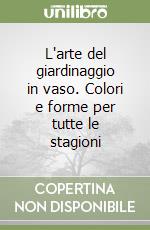 unilibro

L'arte del giardinaggio in vaso. Colori e forme per tutte le stagioni

COPERTINA
NON DISPONIBILE